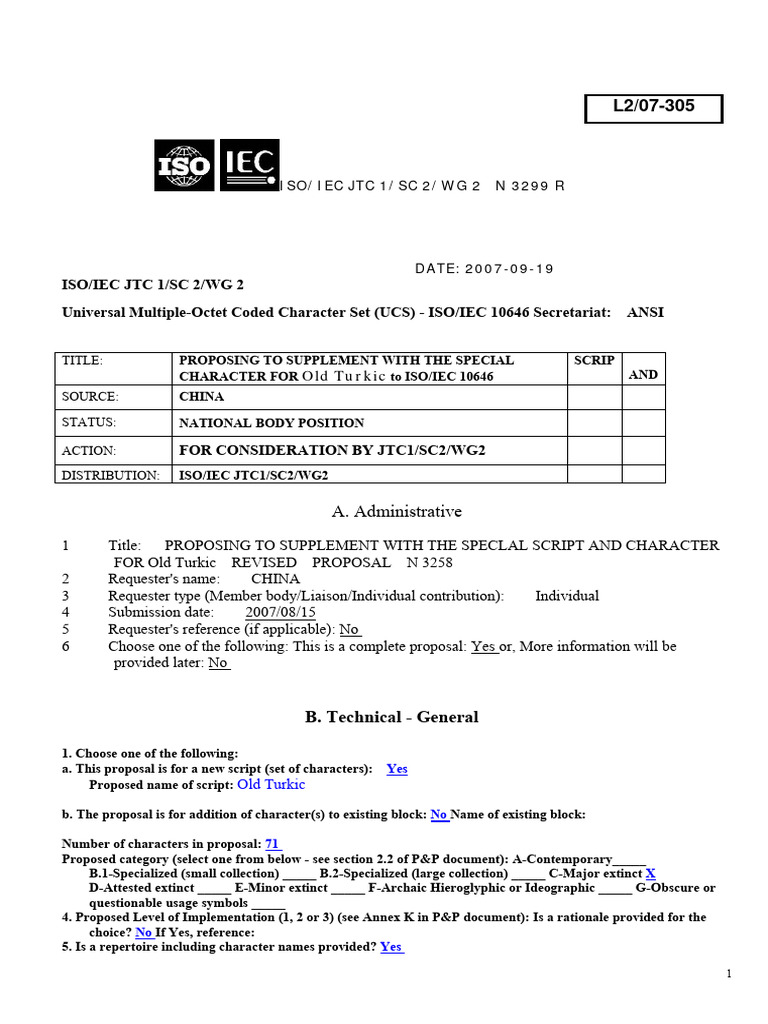 L2/07-305

ISO IEC

ISO/ IEC JTC 1/ SC 2/ WG 2 N 3299 R

DATE: 2007-09-19

ISO/IEC JTC 1/SC 2/WG 2

Universal Multiple-Octet Coded Character Set (UCS) - ISO/IEC 10646 Secretariat: ANSI

| TITLE: | PROPOSING TO SUPPLEMENT WITH THE SPECIAL CHARACTER FOR Old Turkic to ISO/IEC 10646 | SCRIP | AND |
|---|---|---|---|
| SOURCE: | CHINA | | |
| STATUS: | NATIONAL BODY POSITION | | |
| ACTION: | FOR CONSIDERATION BY JTC1/SC2/WG2 | | |
| DISTRIBUTION: | ISO/IEC JTC1/SC2/WG2 | | |

A. Administrative

1 Title: PROPOSING TO SUPPLEMENT WITH THE SPECLAL SCRIPT AND CHARACTER FOR Old Turkic REVISED PROPOSAL N 3258
2 Requester's name: CHINA
3 Requester type (Member body/Liaison/Individual contribution): Individual
4 Submission date: 2007/08/15
5 Requester's reference (if applicable): No
6 Choose one of the following: This is a complete proposal: Yes or, More information will be provided later: No

B. Technical - General

1. Choose one of the following:
a. This proposal is for a new script (set of characters): Yes
Proposed name of script: Old Turkic

b. The proposal is for addition of character(s) to existing block: No Name of existing block:

Number of characters in proposal: 71
Proposed category (select one from below - see section 2.2 of P&P document): A-Contemporary_____
B.1-Specialized (small collection) _____ B.2-Specialized (large collection) _____ C-Major extinct X
D-Attested extinct _____ E-Minor extinct _____ F-Archaic Hieroglyphic or Ideographic _____ G-Obscure or questionable usage symbols _____
4. Proposed Level of Implementation (1, 2 or 3) (see Annex K in P&P document): Is a rationale provided for the choice? No If Yes, reference:
5. Is a repertoire including character names provided? Yes

1